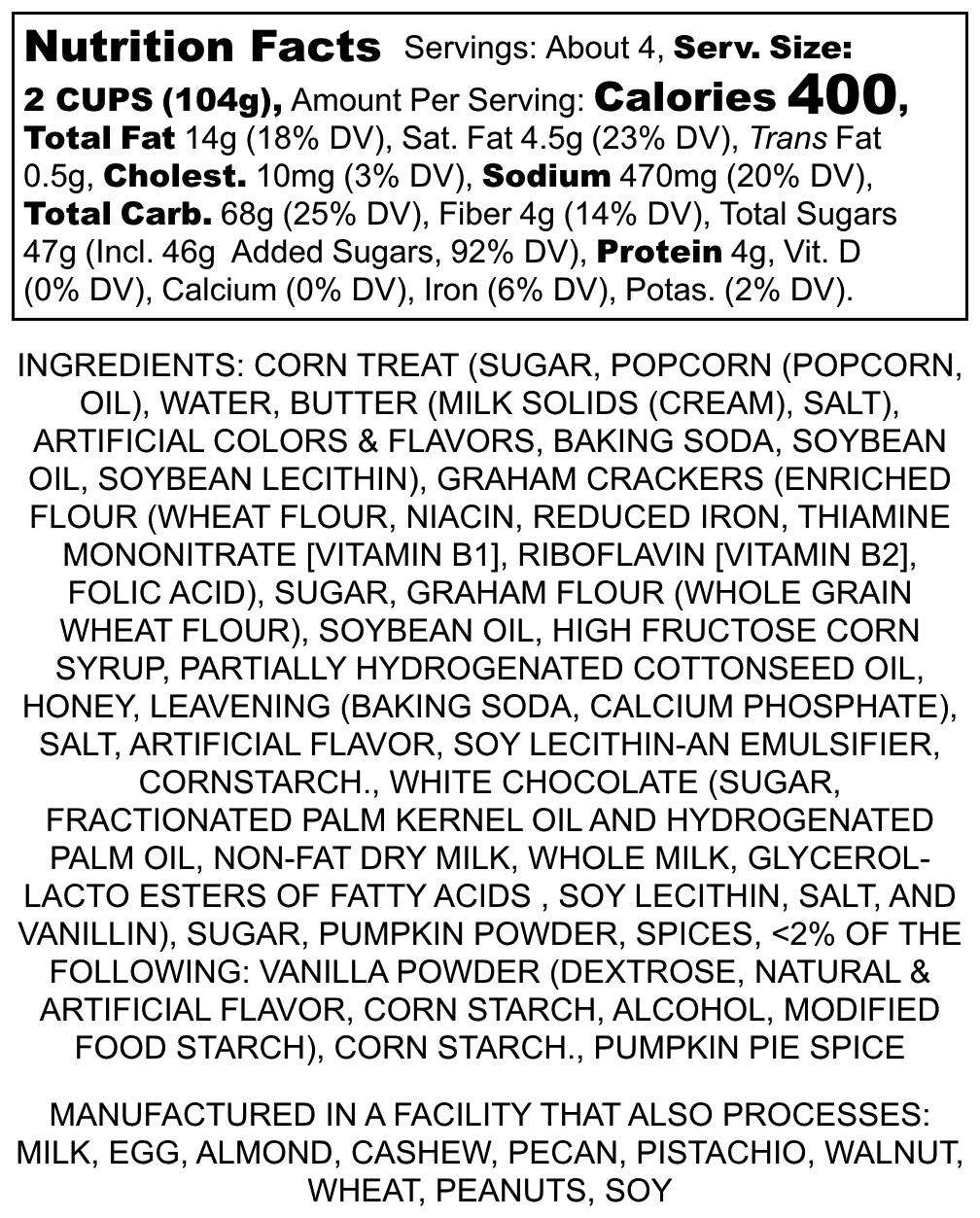 Nutrition Facts Servings: About 4, Serv. Size: 2 CUPS (104g), Amount Per Serving: Calories 400, Total Fat 14g (18% DV), Sat. Fat 4.5g (23% DV), Trans Fat 0.5g, Cholest. 10mg (3% DV), Sodium 470mg (20% DV), Total Carb. 68g (25% DV), Fiber 4g (14% DV), Total Sugars 47g (Incl. 46g Added Sugars, 92% DV), Protein 4g, Vit. D (0% DV), Calcium (0% DV), Iron (6% DV), Potas. (2% DV).

INGREDIENTS: CORN TREAT (SUGAR, POPCORN (POPCORN, OIL), WATER, BUTTER (MILK SOLIDS (CREAM), SALT), ARTIFICIAL COLORS & FLAVORS, BAKING SODA, SOYBEAN OIL, SOYBEAN LECITHIN), GRAHAM CRACKERS (ENRICHED FLOUR (WHEAT FLOUR, NIACIN, REDUCED IRON, THIAMINE MONONITRATE [VITAMIN B1], RIBOFLAVIN [VITAMIN B2], FOLIC ACID), SUGAR, GRAHAM FLOUR (WHOLE GRAIN WHEAT FLOUR), SOYBEAN OIL, HIGH FRUCTOSE CORN SYRUP, PARTIALLY HYDROGENATED COTTONSEED OIL, HONEY, LEAVENING (BAKING SODA, CALCIUM PHOSPHATE), SALT, ARTIFICIAL FLAVOR, SOY LECITHIN-AN EMULSIFIER, CORNSTARCH., WHITE CHOCOLATE (SUGAR, FRACTIONATED PALM KERNEL OIL AND HYDROGENATED PALM OIL, NON-FAT DRY MILK, WHOLE MILK, GLYCEROL-LACTO ESTERS OF FATTY ACIDS , SOY LECITHIN, SALT, AND VANILLIN), SUGAR, PUMPKIN POWDER, SPICES, <2% OF THE FOLLOWING: VANILLA POWDER (DEXTROSE, NATURAL & ARTIFICIAL FLAVOR, CORN STARCH, ALCOHOL, MODIFIED FOOD STARCH), CORN STARCH., PUMPKIN PIE SPICE

MANUFACTURED IN A FACILITY THAT ALSO PROCESSES: MILK, EGG, ALMOND, CASHEW, PECAN, PISTACHIO, WALNUT, WHEAT, PEANUTS, SOY